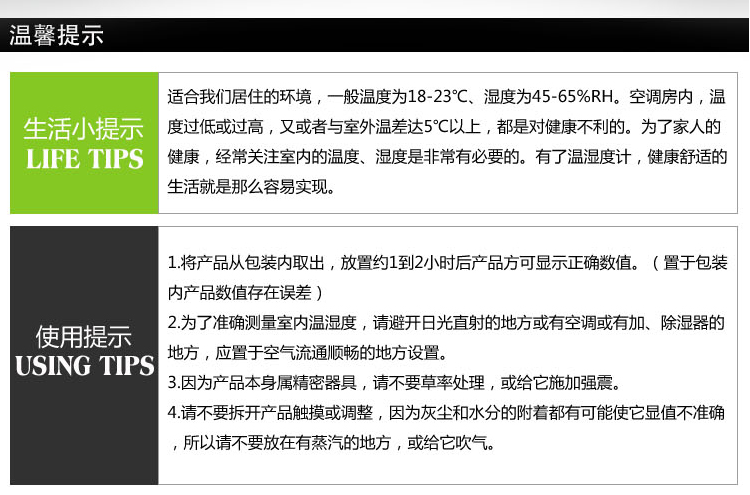 温馨提示

生活小提示
LIFE TIPS

适合我们居住的环境，一般温度为18-23℃、湿度为45-65%RH。空调房内，温度过低或过高，又或者与室外温差达5℃以上，都是对健康不利的。为了家人的健康，经常关注室内的温度、湿度是非常有必要的。有了温湿度计，健康舒适的生活就是那么容易实现。

使用提示
USING TIPS

1.将产品从包装内取出，放置约1到2小时后产品方可显示正确数值。（置于包装内产品数值存在误差）

2.为了准确测量室内温湿度，请避开日光直射的地方或有空调或有加、除湿器的地方，应置于空气流通顺畅的地方设置。

3.因为产品本身属精密器具，请不要草率处理，或给它施加强震。

4.请不要拆开产品触摸或调整，因为灰尘和水分的附着都有可能使它显值不准确，所以请不要放在有蒸汽的地方，或给它吹气。